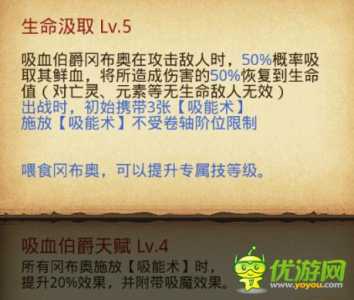 生命汲取 Lv.5

吸血伯爵冈布奥在攻击敌人时，50%概率吸取其鲜血，将所造成伤害的50%恢复到生命值（对亡灵、元素等无生命敌人无效）
出战时，初始携带3张【吸能术】
施放【吸能术】不受卷轴阶位限制

喂食冈布奥，可以提升专属技等级。

吸血伯爵天赋 Lv.4
所有冈布奥施放【吸能术】时，提升20%效果，并附带吸魔效果。

优游网
www.yoyou.com